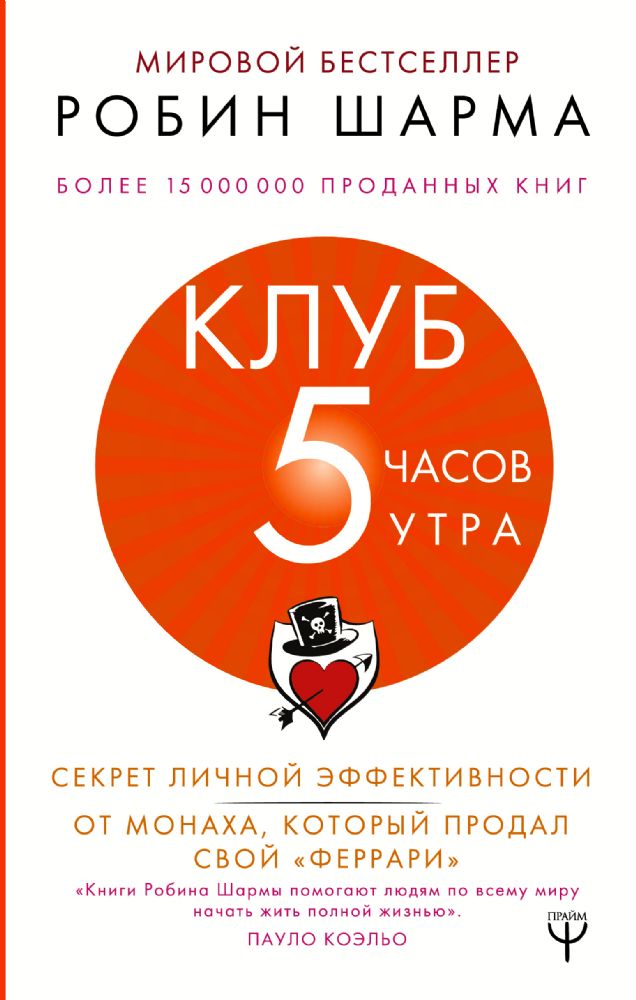 МИРОВОЙ БЕСТСЕЛЛЕР
РОБИН ШАРМА
БОЛЕЕ 15 000 000 ПРОДАННЫХ КНИГ

КЛУБ
5 ЧАСОВ УТРА

СЕКРЕТ ЛИЧНОЙ ЭФФЕКТИВНОСТИ
ОТ МОНАХА, КОТОРЫЙ ПРОДАЛ СВОЙ «ФЕРРАРИ»

«Книги Робина Шармы помогают людям по всему миру начать жить полной жизнью».
ПАУЛО КОЭЛЬО

ПРАЙМ